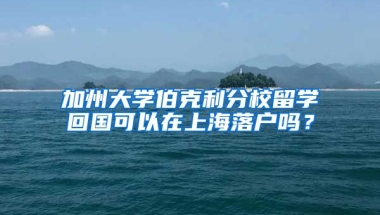 加州大学伯克利分校留学回国可以在上海落户吗？